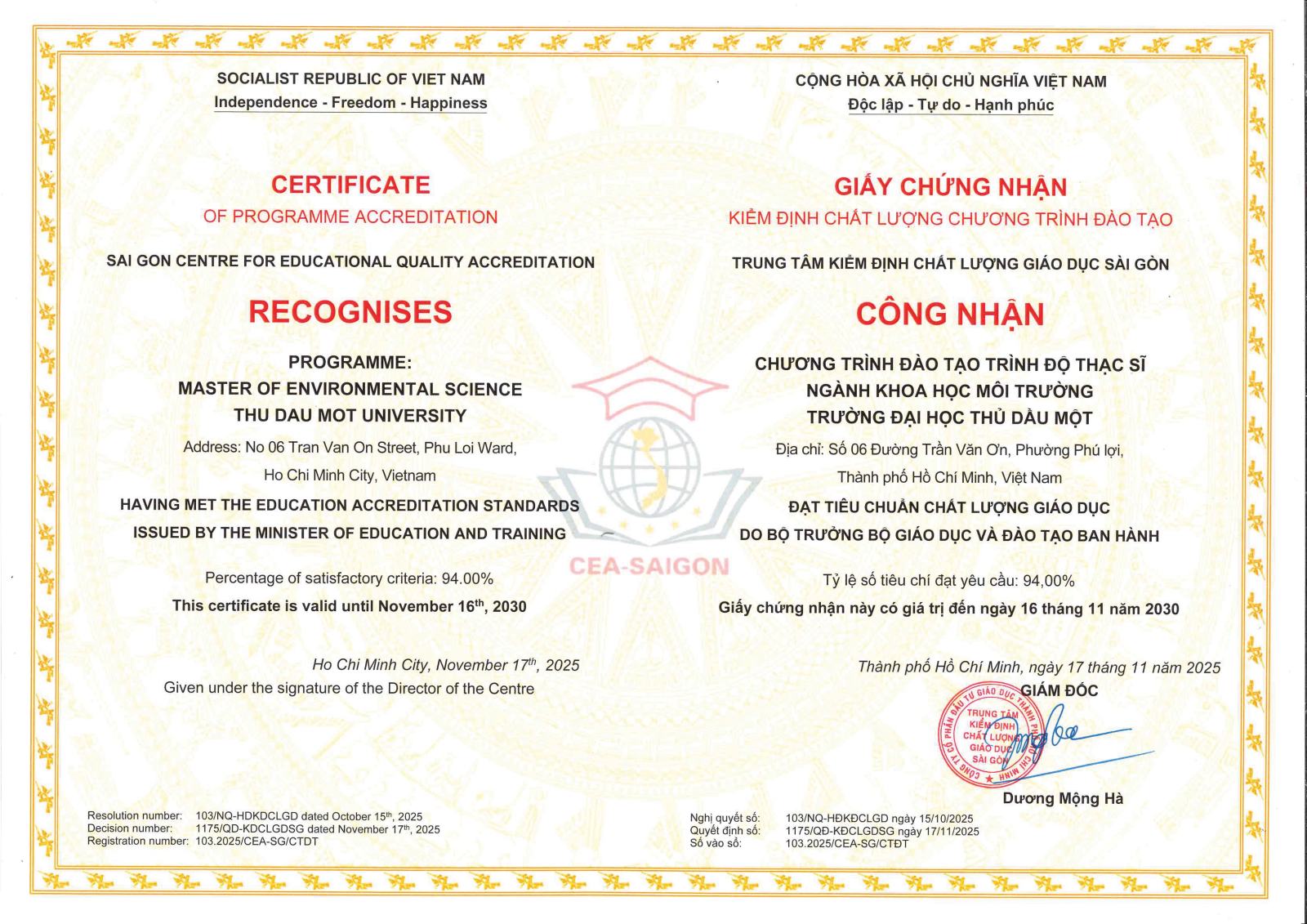 SOCIALIST REPUBLIC OF VIET NAM
Independence - Freedom - Happiness

CERTIFICATE
OF PROGRAMME ACCREDITATION

SAI GON CENTRE FOR EDUCATIONAL QUALITY ACCREDITATION

RECOGNISES

PROGRAMME:
MASTER OF ENVIRONMENTAL SCIENCE
THU DAU MOT UNIVERSITY

Address: No 06 Tran Van On Street, Phu Loi Ward, Ho Chi Minh City, Vietnam

HAVING MET THE EDUCATION ACCREDITATION STANDARDS ISSUED BY THE MINISTER OF EDUCATION AND TRAINING

Percentage of satisfactory criteria: 94.00%
This certificate is valid until November 16$^{th}$, 2030

Ho Chi Minh City, November 17$^{th}$, 2025
Given under the signature of the Director of the Centre

Resolution number: 103/NQ-HDKDCLGD dated October 15$^{th}$, 2025
Decision number: 1175/QD-KDCLGDSG dated November 17$^{th}$, 2025
Registration number: 103.2025/CEA-SG/CTDT

CEA-SAIGON

CỘNG HÒA XÃ HỘI CHỦ NGHĨA VIỆT NAM
Độc lập - Tự do - Hạnh phúc

GIẤY CHỨNG NHẬN
KIỂM ĐỊNH CHẤT LƯỢNG CHƯƠNG TRÌNH ĐÀO TẠO

TRUNG TÂM KIỂM ĐỊNH CHẤT LƯỢNG GIÁO DỤC SÀI GÒN

CÔNG NHẬN

CHƯƠNG TRÌNH ĐÀO TẠO TRÌNH ĐỘ THẠC SĨ
NGÀNH KHOA HỌC MÔI TRƯỜNG
TRƯỜNG ĐẠI HỌC THỦ DẦU MỘT

Địa chỉ: Số 06 Đường Trần Văn Ơn, Phường Phú lợi, Thành phố Hồ Chí Minh, Việt Nam

ĐẠT TIÊU CHUẨN CHẤT LƯỢNG GIÁO DỤC DO BỘ TRƯỞNG BỘ GIÁO DỤC VÀ ĐÀO TẠO BAN HÀNH

Tỷ lệ số tiêu chí đạt yêu cầu: 94,00%
Giấy chứng nhận này có giá trị đến ngày 16 tháng 11 năm 2030

Thành phố Hồ Chí Minh, ngày 17 tháng 11 năm 2025
GIÁM ĐỐC

CÔNG TY CỔ PHẦN ĐẦU TƯ GIÁO DỤC THÀNH PHỐ HỒ CHÍ MINH
TRUNG TÂM KIỂM ĐỊNH CHẤT LƯỢNG GIÁO DỤC SÀI GÒN

Dương Mộng Hà

Nghị quyết số: 103/NQ-HĐKĐCLGD ngày 15/10/2025
Quyết định số: 1175/QĐ-KĐCLGDSG ngày 17/11/2025
Số vào sổ: 103.2025/CEA-SG/CTĐT